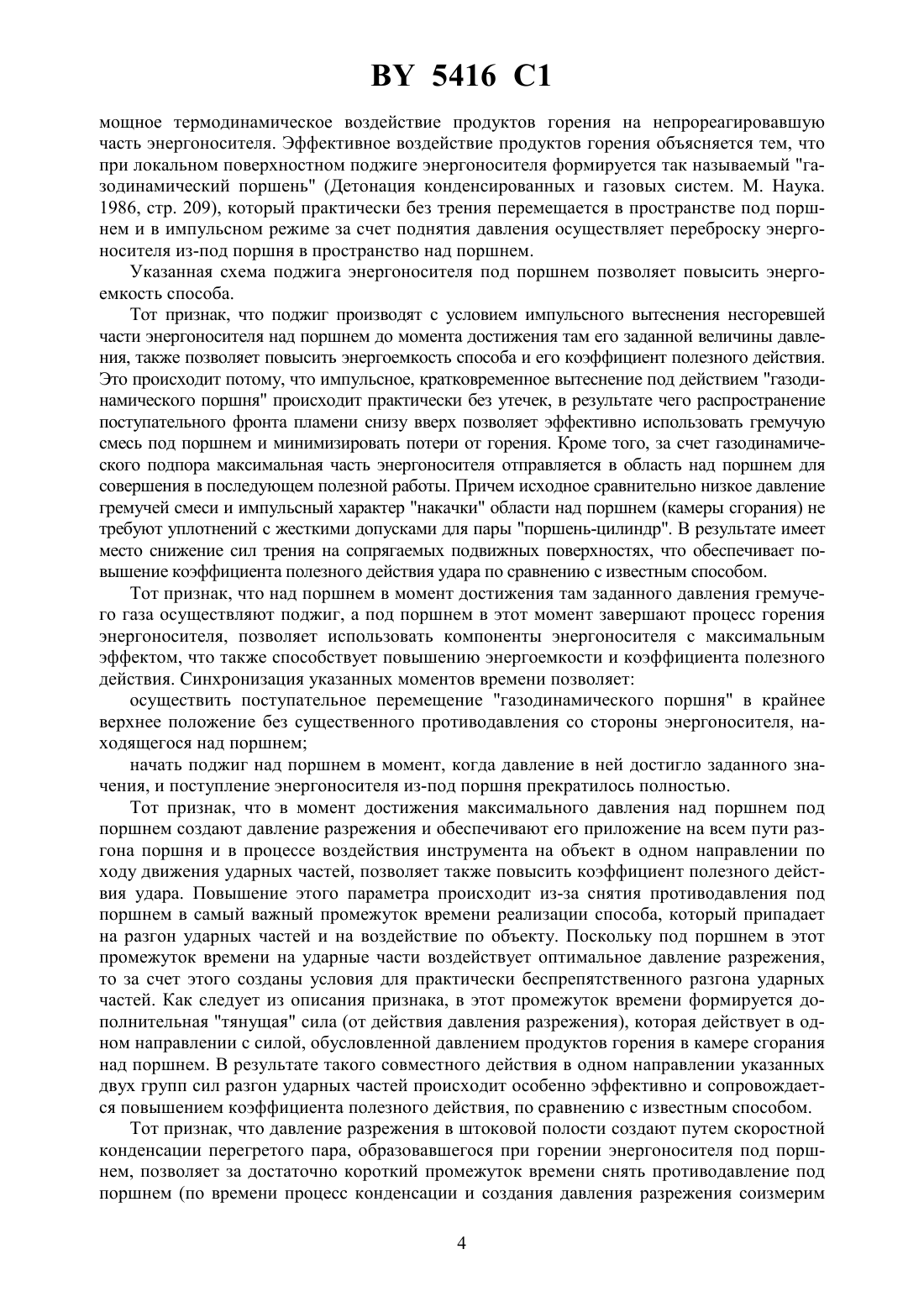 BY 5416 C1

мощное термодинамическое воздействие продуктов горения на непрореагировавшую часть энергоносителя. Эффективное воздействие продуктов горения объясняется тем, что при локальном поверхностном поджиге энергоносителя формируется так называемый "газодинамический поршень" (Детонация конденсированных и газовых систем. М. Наука. 1986, стр. 209), который практически без трения перемещается в пространстве под поршнем и в импульсном режиме за счет поднятия давления осуществляет переброску энергоносителя из-под поршня в пространство над поршнем.

Указанная схема поджига энергоносителя под поршнем позволяет повысить энергоемкость способа.

Тот признак, что поджиг производят с условием импульсного вытеснения несгоревшей части энергоносителя над поршнем до момента достижения там его заданной величины давления, также позволяет повысить энергоемкость способа и его коэффициент полезного действия. Это происходит потому, что импульсное, кратковременное вытеснение под действием "газодинамического поршня" происходит практически без утечек, в результате чего распространение поступательного фронта пламени снизу вверх позволяет эффективно использовать гремучую смесь под поршнем и минимизировать потери от горения. Кроме того, за счет газодинамического подпора максимальная часть энергоносителя отправляется в область над поршнем для совершения в последующем полезной работы. Причем исходное сравнительно низкое давление гремучей смеси и импульсный характер "накачки" области над поршнем (камеры сгорания) не требуют уплотнений с жесткими допусками для пары "поршень-цилиндр". В результате имеет место снижение сил трения на сопрягаемых подвижных поверхностях, что обеспечивает повышение коэффициента полезного действия удара по сравнению с известным способом.

Тот признак, что над поршнем в момент достижения там заданного давления гремучего газа осуществляют поджиг, а под поршнем в этот момент завершают процесс горения энергоносителя, позволяет использовать компоненты энергоносителя с максимальным эффектом, что также способствует повышению энергоемкости и коэффициента полезного действия. Синхронизация указанных моментов времени позволяет:

осуществить поступательное перемещение "газодинамического поршня" в крайнее верхнее положение без существенного противодавления со стороны энергоносителя, находящегося над поршнем;

начать поджиг над поршнем в момент, когда давление в ней достигло заданного значения, и поступление энергоносителя из-под поршня прекратилось полностью.

Тот признак, что в момент достижения максимального давления над поршнем под поршнем создают давление разрежения и обеспечивают его приложение на всем пути разгона поршня и в процессе воздействия инструмента на объект в одном направлении по ходу движения ударных частей, позволяет также повысить коэффициент полезного действия удара. Повышение этого параметра происходит из-за снятия противодавления под поршнем в самый важный промежуток времени реализации способа, который припадает на разгон ударных частей и на воздействие по объекту. Поскольку под поршнем в этот промежуток времени на ударные части воздействует оптимальное давление разрежения, то за счет этого созданы условия для практически беспрепятственного разгона ударных частей. Как следует из описания признака, в этот промежуток времени формируется дополнительная "тянущая" сила (от действия давления разрежения), которая действует в одном направлении с силой, обусловленной давлением продуктов горения в камере сгорания над поршнем. В результате такого совместного действия в одном направлении указанных двух групп сил разгон ударных частей происходит особенно эффективно и сопровождается повышением коэффициента полезного действия, по сравнению с известным способом.

Тот признак, что давление разрежения в штоковой полости создают путем скоростной конденсации перегретого пара, образовавшегося при горении энергоносителя под поршнем, позволяет за достаточно короткий промежуток времени снять противодавление под поршнем (по времени процесс конденсации и создания давления разрежения соизмерим

4